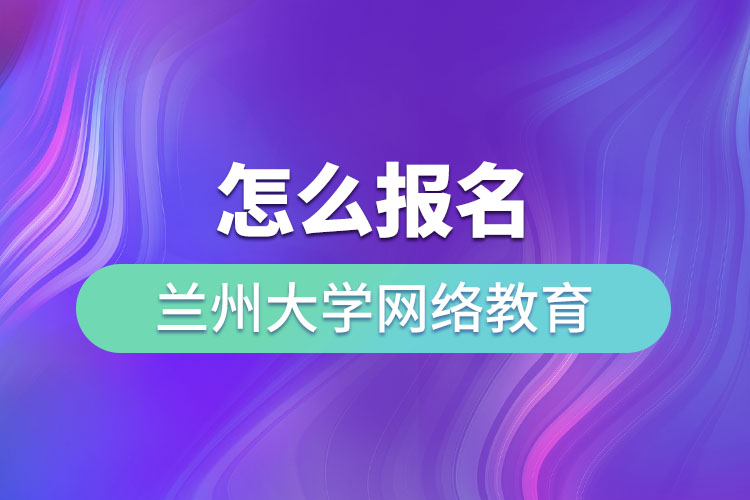 怎么报名

兰州大学网络教育